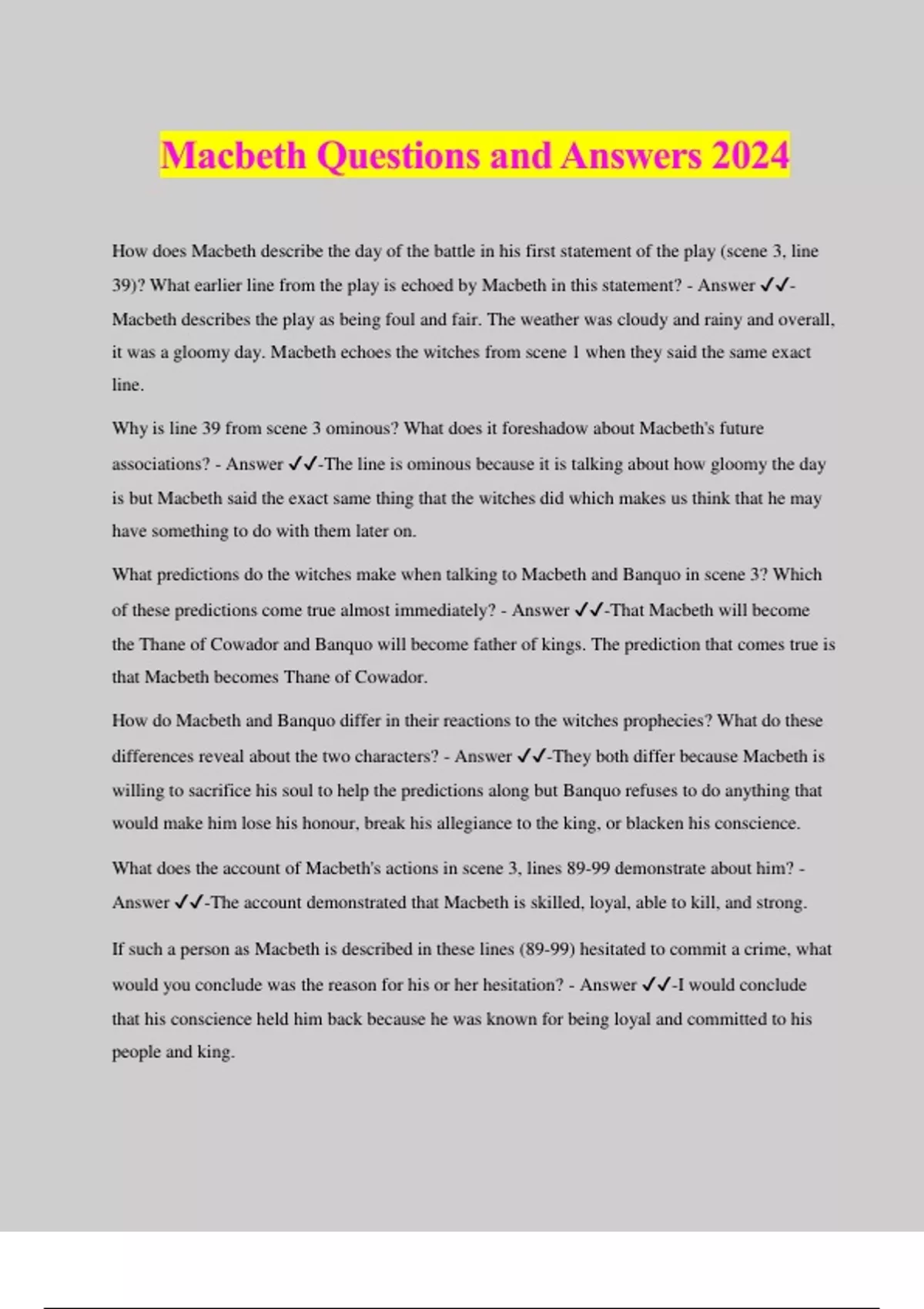 Macbeth Questions and Answers 2024

How does Macbeth describe the day of the battle in his first statement of the play (scene 3, line 39)? What earlier line from the play is echoed by Macbeth in this statement? - Answer ✓✓-Macbeth describes the play as being foul and fair. The weather was cloudy and rainy and overall, it was a gloomy day. Macbeth echoes the witches from scene 1 when they said the same exact line.

Why is line 39 from scene 3 ominous? What does it foreshadow about Macbeth's future associations? - Answer ✓✓-The line is ominous because it is talking about how gloomy the day is but Macbeth said the exact same thing that the witches did which makes us think that he may have something to do with them later on.

What predictions do the witches make when talking to Macbeth and Banquo in scene 3? Which of these predictions come true almost immediately? - Answer ✓✓-That Macbeth will become the Thane of Cowador and Banquo will become father of kings. The prediction that comes true is that Macbeth becomes Thane of Cowador.

How do Macbeth and Banquo differ in their reactions to the witches prophecies? What do these differences reveal about the two characters? - Answer ✓✓-They both differ because Macbeth is willing to sacrifice his soul to help the predictions along but Banquo refuses to do anything that would make him lose his honour, break his allegiance to the king, or blacken his conscience.

What does the account of Macbeth's actions in scene 3, lines 89-99 demonstrate about him? - Answer ✓✓-The account demonstrated that Macbeth is skilled, loyal, able to kill, and strong.

If such a person as Macbeth is described in these lines (89-99) hesitated to commit a crime, what would you conclude was the reason for his or her hesitation? - Answer ✓✓-I would conclude that his conscience held him back because he was known for being loyal and committed to his people and king.